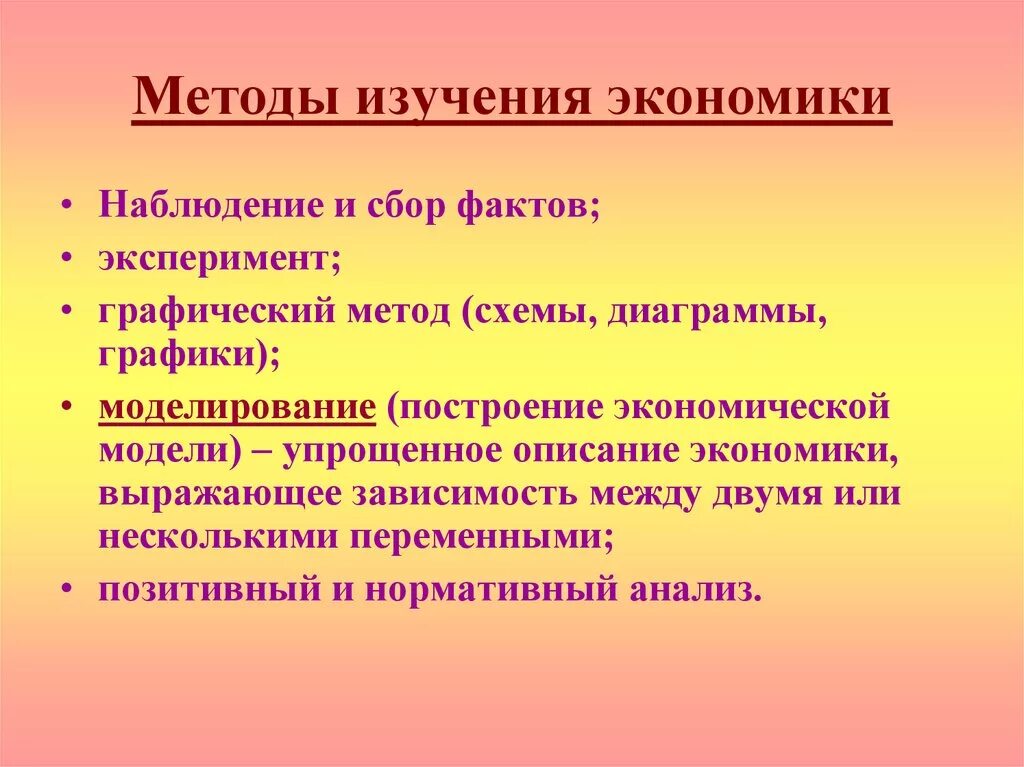 Методы изучения экономики

• Наблюдение и сбор фактов;
• эксперимент;
• графический метод (схемы, диаграммы, графики);
• моделирование (построение экономической модели) – упрощенное описание экономики, выражающее зависимость между двумя или несколькими переменными;
• позитивный и нормативный анализ.